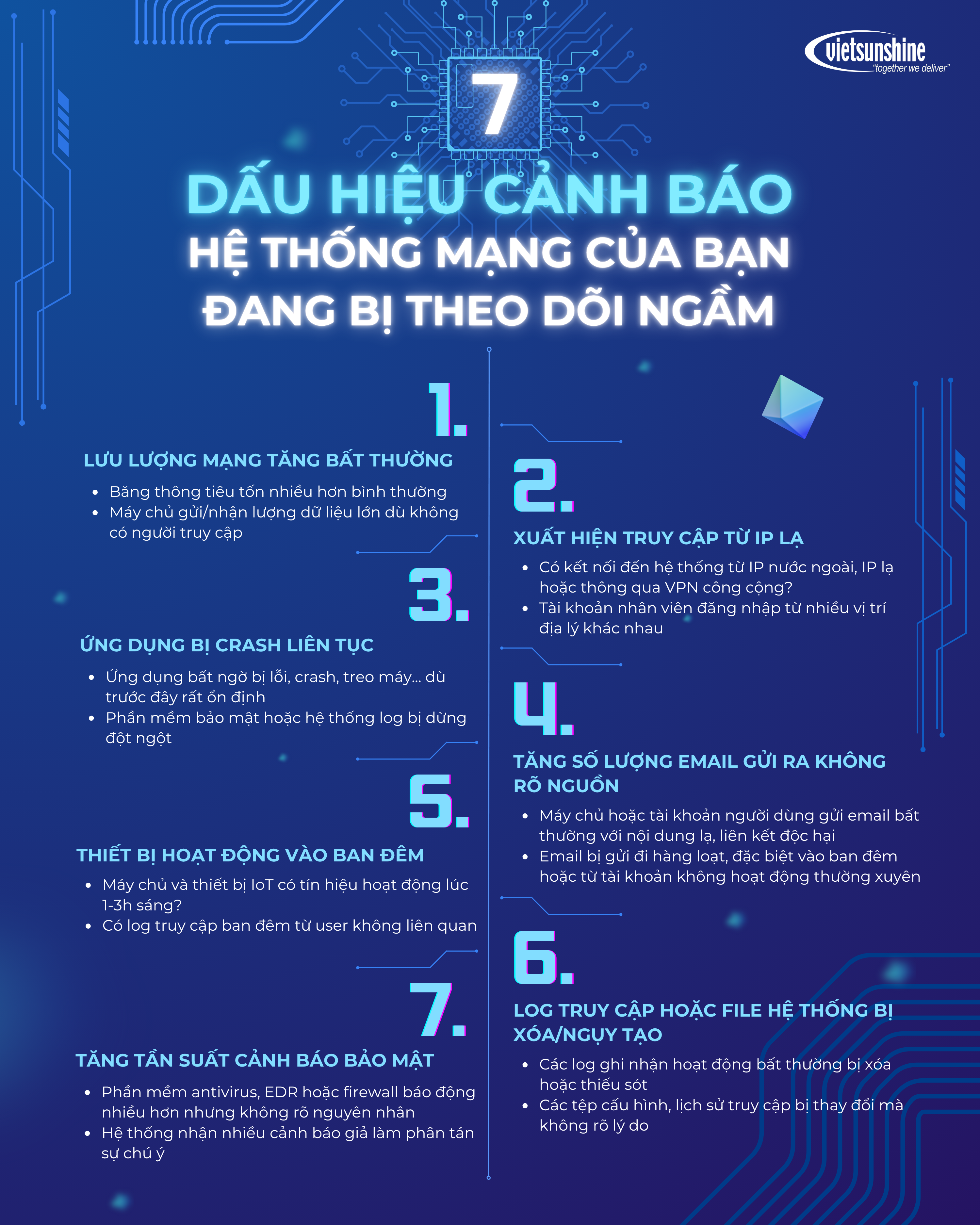 vietsunshine
"together we deliver"

7

DẤU HIỆU CẢNH BÁO
HỆ THỐNG MẠNG CỦA BẠN
ĐANG BỊ THEO DÕI NGẦM

1.

LƯU LƯỢNG MẠNG TĂNG BẤT THƯỜNG

- Băng thông tiêu tốn nhiều hơn bình thường
- Máy chủ gửi/nhận lượng dữ liệu lớn dù không có người truy cập

2.

XUẤT HIỆN TRUY CẬP TỪ IP LẠ

- Có kết nối đến hệ thống từ IP nước ngoài, IP lạ hoặc thông qua VPN công cộng?
- Tài khoản nhân viên đăng nhập từ nhiều vị trí địa lý khác nhau

3.

ỨNG DỤNG BỊ CRASH LIÊN TỤC

- Ứng dụng bất ngờ bị lỗi, crash, treo máy... dù trước đây rất ổn định
- Phần mềm bảo mật hoặc hệ thống log bị dừng đột ngột

4.

TĂNG SỐ LƯỢNG EMAIL GỬI RA KHÔNG RÕ NGUỒN

- Máy chủ hoặc tài khoản người dùng gửi email bất thường với nội dung lạ, liên kết độc hại
- Email bị gửi đi hàng loạt, đặc biệt vào ban đêm hoặc từ tài khoản không hoạt động thường xuyên

5.

THIẾT BỊ HOẠT ĐỘNG VÀO BAN ĐÊM

- Máy chủ và thiết bị IoT có tín hiệu hoạt động lúc 1-3h sáng?
- Có log truy cập ban đêm từ user không liên quan

6.

LOG TRUY CẬP HOẶC FILE HỆ THỐNG BỊ XÓA/NGỤY TẠO

- Các log ghi nhận hoạt động bất thường bị xóa hoặc thiếu sót
- Các tệp cấu hình, lịch sử truy cập bị thay đổi mà không rõ lý do

7.

TĂNG TẦN SUẤT CẢNH BÁO BẢO MẬT

- Phần mềm antivirus, EDR hoặc firewall báo động nhiều hơn nhưng không rõ nguyên nhân
- Hệ thống nhận nhiều cảnh báo giả làm phân tán sự chú ý